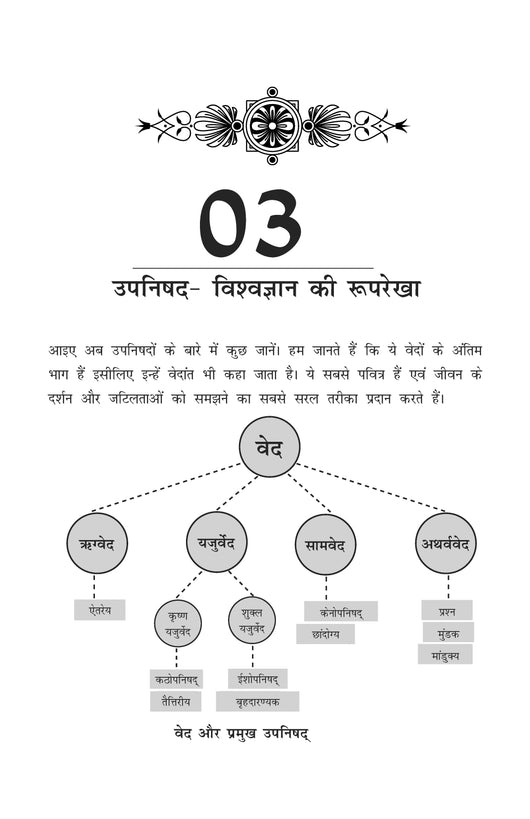 03

उपनिषद- विश्वज्ञान की रूपरेखा

आइए अब उपनिषदों के बारे में कुछ जानें। हम जानते हैं कि ये वेदों के अंतिम भाग हैं इसीलिए इन्हें वेदांत भी कहा जाता है। ये सबसे पवित्र हैं एवं जीवन के दर्शन और जटिलताओं को समझने का सबसे सरल तरीका प्रदान करते हैं।

वेद

ऋग्वेद

यजुर्वेद

सामवेद

अथर्ववेद

ऐतरेय

कृष्ण यजुर्वेद

शुक्ल यजुर्वेद

केनोपनिषद्

छांदोग्य

प्रश्न

मुंडक

मांडुक्य

कठोपनिषद्

तैत्तिरीय

ईशोपनिषद्

बृहदारण्यक

वेद और प्रमुख उपनिषद्